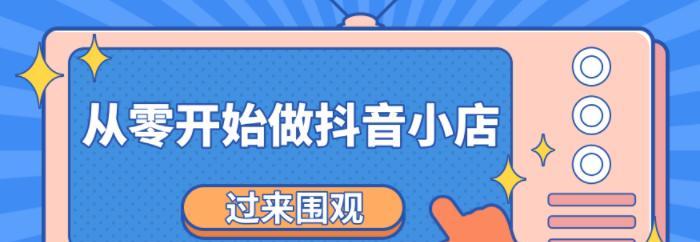 从零开始做抖音小店

过来围观